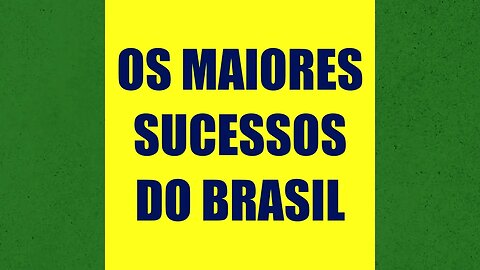 OS MAIORES SUCESSOS DO BRASIL